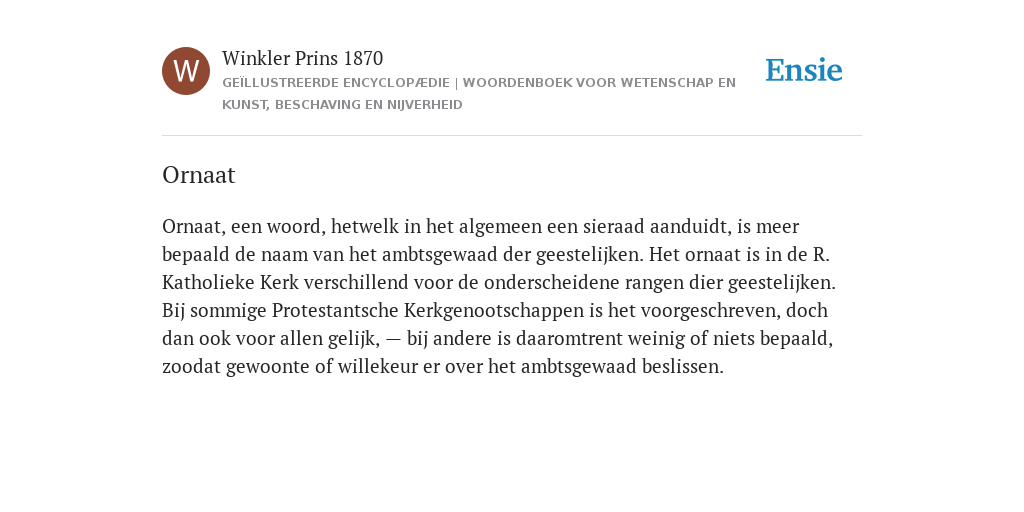 W

Winkler Prins 1870

GEÏLLUSTREERDE ENCYCLOPÆDIE | WOORDENBOEK VOOR WETENSCHAP EN KUNST, BESCHAVING EN NIJVERHEID

Ensie

Ornaat

Ornaat, een woord, hetwelk in het algemeen een sieraad aanduidt, is meer bepaald de naam van het ambtsgewaad der geestelijken. Het ornaat is in de R. Katholieke Kerk verschillend voor de onderscheidene rangen dier geestelijken. Bij sommige Protestantsche Kerkgenootschappen is het voorgeschreven, doch dan ook voor allen gelijk, — bij andere is daaromtrent weinig of niets bepaald, zoodat gewoonte of willekeur er over het ambtsgewaad beslissen.